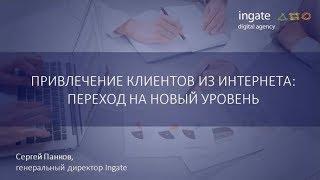 ingate
digital agency

ПРИВЛЕЧЕНИЕ КЛИЕНТОВ ИЗ ИНТЕРНЕТА: ПЕРЕХОД НА НОВЫЙ УРОВЕНЬ

Сергей Панков,
генеральный директор Ingate